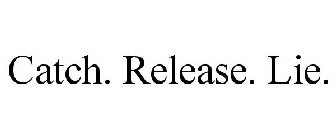 Catch. Release. Lie.